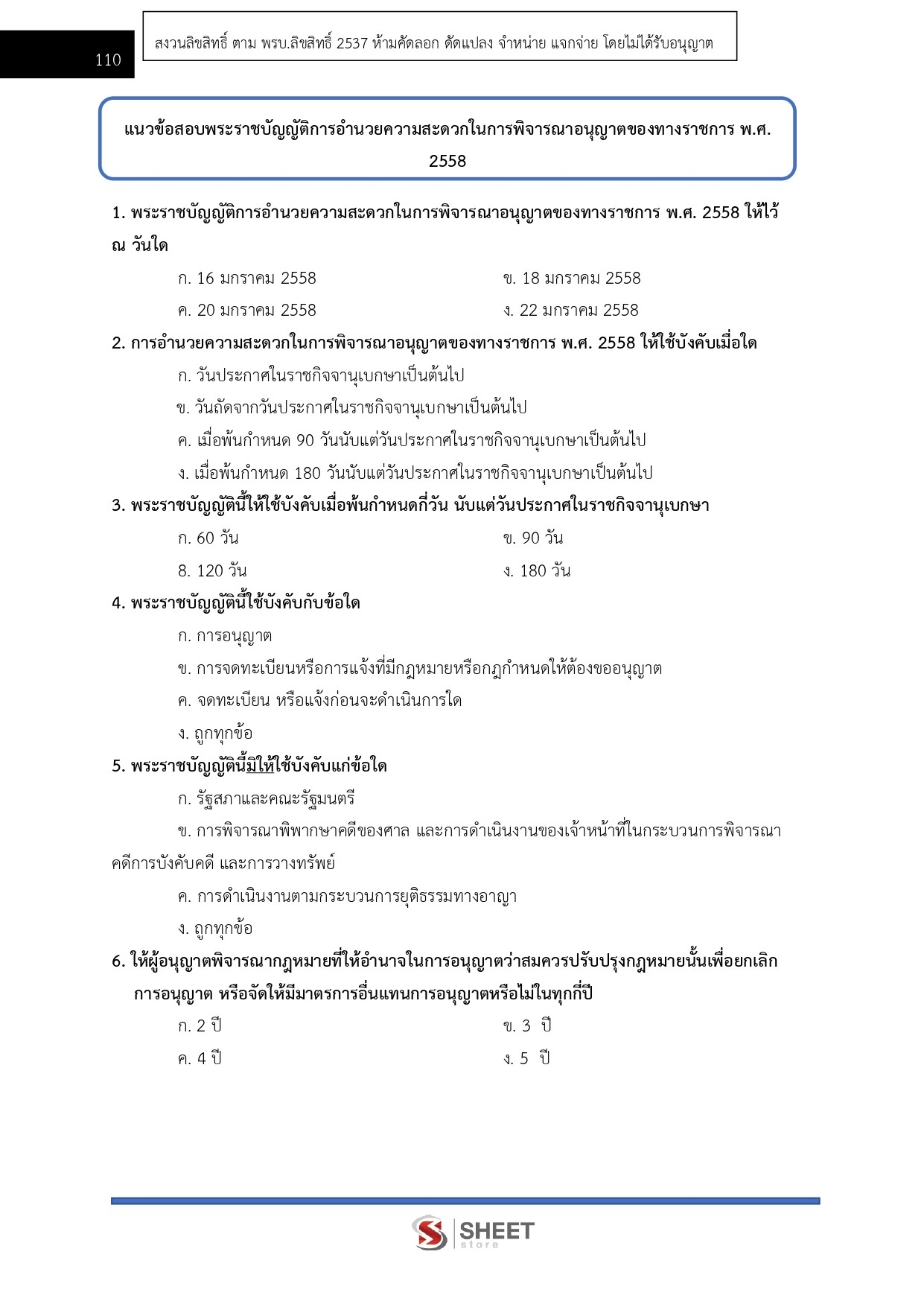 110

สงวนลิขสิทธิ์ ตาม พรบ.ลิขสิทธิ์ 2537 ห้ามคัดลอก ดัดแปลง จำหน่าย แจกจ่าย โดยไม่ได้รับอนุญาต

แนวข้อสอบพระราชบัญญัติการอำนวยความสะดวกในการพิจารณาอนุญาตของทางราชการ พ.ศ. 2558

1. พระราชบัญญัติการอำนวยความสะดวกในการพิจารณาอนุญาตของทางราชการ พ.ศ. 2558 ให้ไว้ ณ วันใด

ก. 16 มกราคม 2558

ข. 18 มกราคม 2558

ค. 20 มกราคม 2558

ง. 22 มกราคม 2558

2. การอำนวยความสะดวกในการพิจารณาอนุญาตของทางราชการ พ.ศ. 2558 ให้ใช้บังคับเมื่อใด

ก. วันประกาศในราชกิจจานุเบกษาเป็นต้นไป

ข. วันถัดจากวันประกาศในราชกิจจานุเบกษาเป็นต้นไป

ค. เมื่อพ้นกำหนด 90 วันนับแต่วันประกาศในราชกิจจานุเบกษาเป็นต้นไป

ง. เมื่อพ้นกำหนด 180 วันนับแต่วันประกาศในราชกิจจานุเบกษาเป็นต้นไป

3. พระราชบัญญัตินี้ให้ใช้บังคับเมื่อพ้นกำหนดกี่วัน นับแต่วันประกาศในราชกิจจานุเบกษา

ก. 60 วัน

ข. 90 วัน

8. 120 วัน

ง. 180 วัน

4. พระราชบัญญัตินี้ใช้บังคับกับข้อใด

ก. การอนุญาต

ข. การจดทะเบียนหรือการแจ้งที่มีกฎหมายหรือกฎกำหนดให้ต้องขออนุญาต

ค. จดทะเบียน หรือแจ้งก่อนจะดำเนินการใด

ง. ถูกทุกข้อ

5. พระราชบัญญัตินี้มิให้ใช้บังคับแก่ข้อใด

ก. รัฐสภาและคณะรัฐมนตรี

ข. การพิจารณาพิพากษาคดีของศาล และการดำเนินงานของเจ้าหน้าที่ในกระบวนการพิจารณาคดีการบังคับคดี และการวางทรัพย์

ค. การดำเนินงานตามกระบวนการยุติธรรมทางอาญา

ง. ถูกทุกข้อ

6. ให้ผู้อนุญาตพิจารณากฎหมายที่ให้อำนาจในการอนุญาตว่าสมควรปรับปรุงกฎหมายนั้นเพื่อยกเลิกการอนุญาต หรือจัดให้มีมาตรการอื่นแทนการอนุญาตหรือไม่ในทุกกี่ปี

ก. 2 ปี

ข. 3 ปี

ค. 4 ปี

ง. 5 ปี

SHEET store